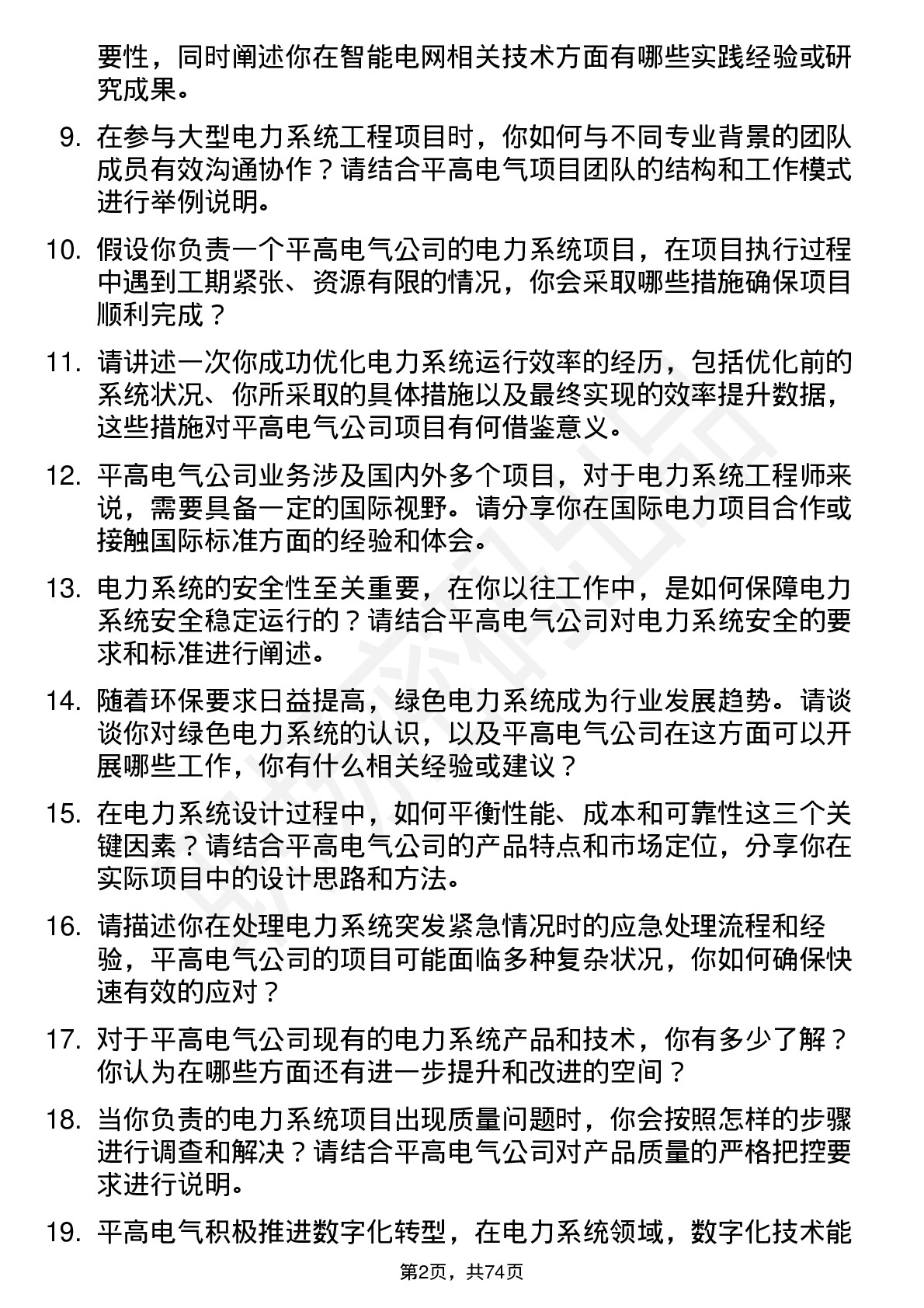 要性，同时阐述你在智能电网相关技术方面有哪些实践经验或研究成果。

9. 在参与大型电力系统工程项目时，你如何与不同专业背景的团队成员有效沟通协作？请结合平高电气项目团队的结构和工作模式进行举例说明。

10. 假设你负责一个平高电气公司的电力系统项目，在项目执行过程中遇到工期紧张、资源有限的情况，你会采取哪些措施确保项目顺利完成？

11. 请讲述一次你成功优化电力系统运行效率的经历，包括优化前的系统状况、你所采取的具体措施以及最终实现的效率提升数据，这些措施对平高电气公司项目有何借鉴意义。

12. 平高电气公司业务涉及国内外多个项目，对于电力系统工程师来说，需要具备一定的国际视野。请分享你在国际电力项目合作或接触国际标准方面的经验和体会。

13. 电力系统的安全性至关重要，在你以往工作中，是如何保障电力系统安全稳定运行的？请结合平高电气公司对电力系统安全的要求和标准进行阐述。

14. 随着环保要求日益提高，绿色电力系统成为行业发展趋势。请谈谈你对绿色电力系统的认识，以及平高电气公司在这方面可以开展哪些工作，你有什么相关经验或建议？

15. 在电力系统设计过程中，如何平衡性能、成本和可靠性这三个关键因素？请结合平高电气公司的产品特点和市场定位，分享你在实际项目中的设计思路和方法。

16. 请描述你在处理电力系统突发紧急情况时的应急处理流程和经验，平高电气公司的项目可能面临多种复杂状况，你如何确保快速有效的应对？

17. 对于平高电气公司现有的电力系统产品和技术，你有多少了解？你认为在哪些方面还有进一步提升和改进的空间？

18. 当你负责的电力系统项目出现质量问题时，你会按照怎样的步骤进行调查和解决？请结合平高电气公司对产品质量的严格把控要求进行说明。

19. 平高电气积极推进数字化转型，在电力系统领域，数字化技术能

第2页，共74页